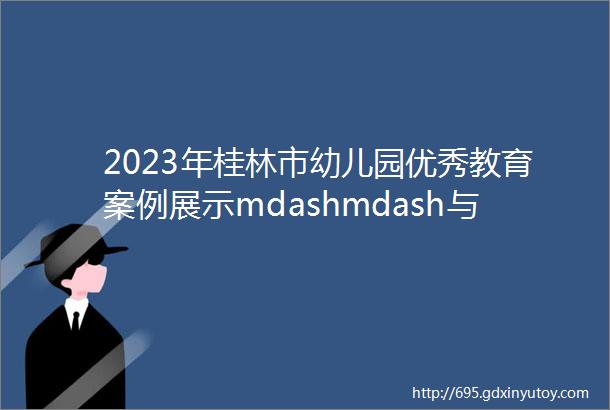 2023年桂林市幼儿园优秀教育案例展示mdashmdash与

http://695.gdxinyutoy.com